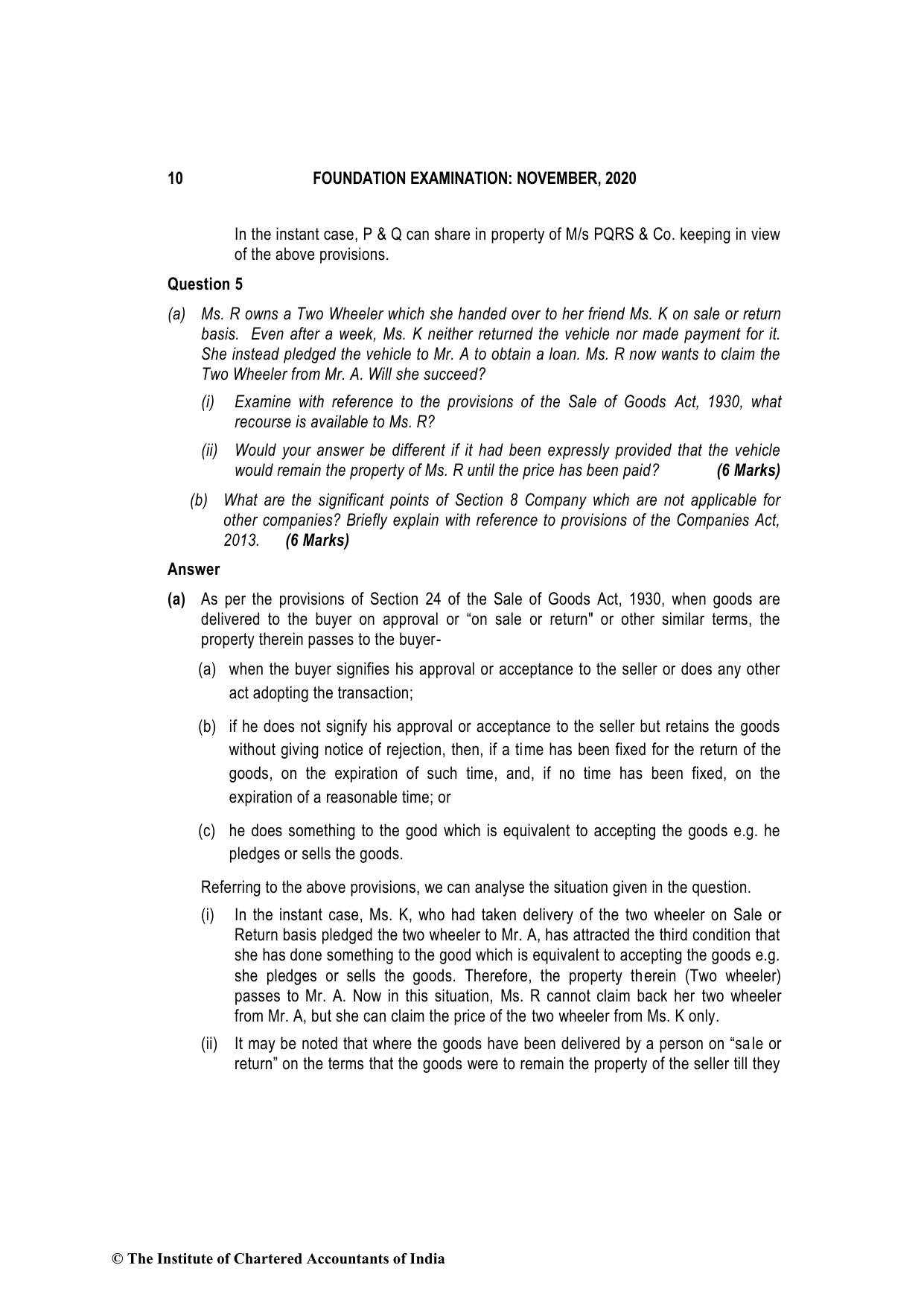 10 FOUNDATION EXAMINATION: NOVEMBER, 2020

In the instant case, P & Q can share in property of M/s PQRS & Co. keeping in view of the above provisions.

Question 5

(a) Ms. R owns a Two Wheeler which she handed over to her friend Ms. K on sale or return basis. Even after a week, Ms. K neither returned the vehicle nor made payment for it. She instead pledged the vehicle to Mr. A to obtain a loan. Ms. R now wants to claim the Two Wheeler from Mr. A. Will she succeed?

(i) Examine with reference to the provisions of the Sale of Goods Act, 1930, what recourse is available to Ms. R?

(ii) Would your answer be different if it had been expressly provided that the vehicle would remain the property of Ms. R until the price has been paid? (6 Marks)

(b) What are the significant points of Section 8 Company which are not applicable for other companies? Briefly explain with reference to provisions of the Companies Act, 2013. (6 Marks)

Answer

(a) As per the provisions of Section 24 of the Sale of Goods Act, 1930, when goods are delivered to the buyer on approval or “on sale or return" or other similar terms, the property therein passes to the buyer-

(a) when the buyer signifies his approval or acceptance to the seller or does any other act adopting the transaction;

(b) if he does not signify his approval or acceptance to the seller but retains the goods without giving notice of rejection, then, if a time has been fixed for the return of the goods, on the expiration of such time, and, if no time has been fixed, on the expiration of a reasonable time; or

(c) he does something to the good which is equivalent to accepting the goods e.g. he pledges or sells the goods.

Referring to the above provisions, we can analyse the situation given in the question.

(i) In the instant case, Ms. K, who had taken delivery of the two wheeler on Sale or Return basis pledged the two wheeler to Mr. A, has attracted the third condition that she has done something to the good which is equivalent to accepting the goods e.g. she pledges or sells the goods. Therefore, the property therein (Two wheeler) passes to Mr. A. Now in this situation, Ms. R cannot claim back her two wheeler from Mr. A, but she can claim the price of the two wheeler from Ms. K only.

(ii) It may be noted that where the goods have been delivered by a person on “sale or return” on the terms that the goods were to remain the property of the seller till they

© The Institute of Chartered Accountants of India